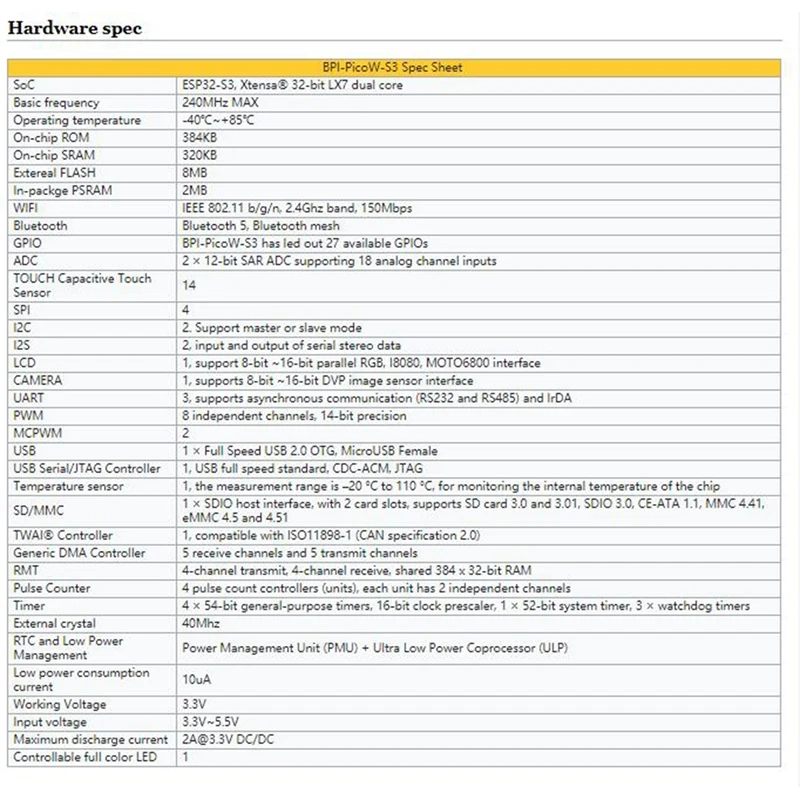 Hardware spec

| BPI-PicoW-S3 Spec Sheet | |
|---|---|
| SoC | ESP32-S3, Xtensa® 32-bit LX7 dual core |
| Basic frequency | 240MHz MAX |
| Operating temperature | -40℃~+85℃ |
| On-chip ROM | 384KB |
| On-chip SRAM | 320KB |
| Extereal FLASH | 8MB |
| In-packge PSRAM | 2MB |
| WIFI | IEEE 802.11 b/g/n, 2.4Ghz band, 150Mbps |
| Bluetooth | Bluetooth 5, Bluetooth mesh |
| GPIO | BPI-PicoW-S3 has led out 27 available GPIOs |
| ADC | 2 × 12-bit SAR ADC supporting 18 analog channel inputs |
| TOUCH Capacitive Touch Sensor | 14 |
| SPI | 4 |
| I2C | 2. Support master or slave mode |
| I2S | 2, input and output of serial stereo data |
| LCD | 1, support 8-bit ~16-bit parallel RGB, I8080, MOTO6800 interface |
| CAMERA | 1, supports 8-bit ~16-bit DVP image sensor interface |
| UART | 3, supports asynchronous communication (RS232 and RS485) and IrDA |
| PWM | 8 independent channels, 14-bit precision |
| MCPWM | 2 |
| USB | 1 × Full Speed USB 2.0 OTG, MicroUSB Female |
| USB Serial/JTAG Controller | 1, USB full speed standard, CDC-ACM, JTAG |
| Temperature sensor | 1, the measurement range is –20 °C to 110 °C, for monitoring the internal temperature of the chip |
| SD/MMC | 1 × SDIO host interface, with 2 card slots, supports SD card 3.0 and 3.01, SDIO 3.0, CE-ATA 1.1, MMC 4.41, eMMC 4.5 and 4.51 |
| TWAI® Controller | 1, compatible with ISO11898-1 (CAN specification 2.0) |
| Generic DMA Controller | 5 receive channels and 5 transmit channels |
| RMT | 4-channel transmit, 4-channel receive, shared 384 x 32-bit RAM |
| Pulse Counter | 4 pulse count controllers (units), each unit has 2 independent channels |
| Timer | 4 × 54-bit general-purpose timers, 16-bit clock prescaler, 1 × 52-bit system timer, 3 × watchdog timers |
| External crystal | 40Mhz |
| RTC and Low Power Management | Power Management Unit (PMU) + Ultra Low Power Coprocessor (ULP) |
| Low power consumption current | 10uA |
| Working Voltage | 3.3V |
| Input voltage | 3.3V~5.5V |
| Maximum discharge current | 2A@3.3V DC/DC |
| Controllable full color LED | 1 |